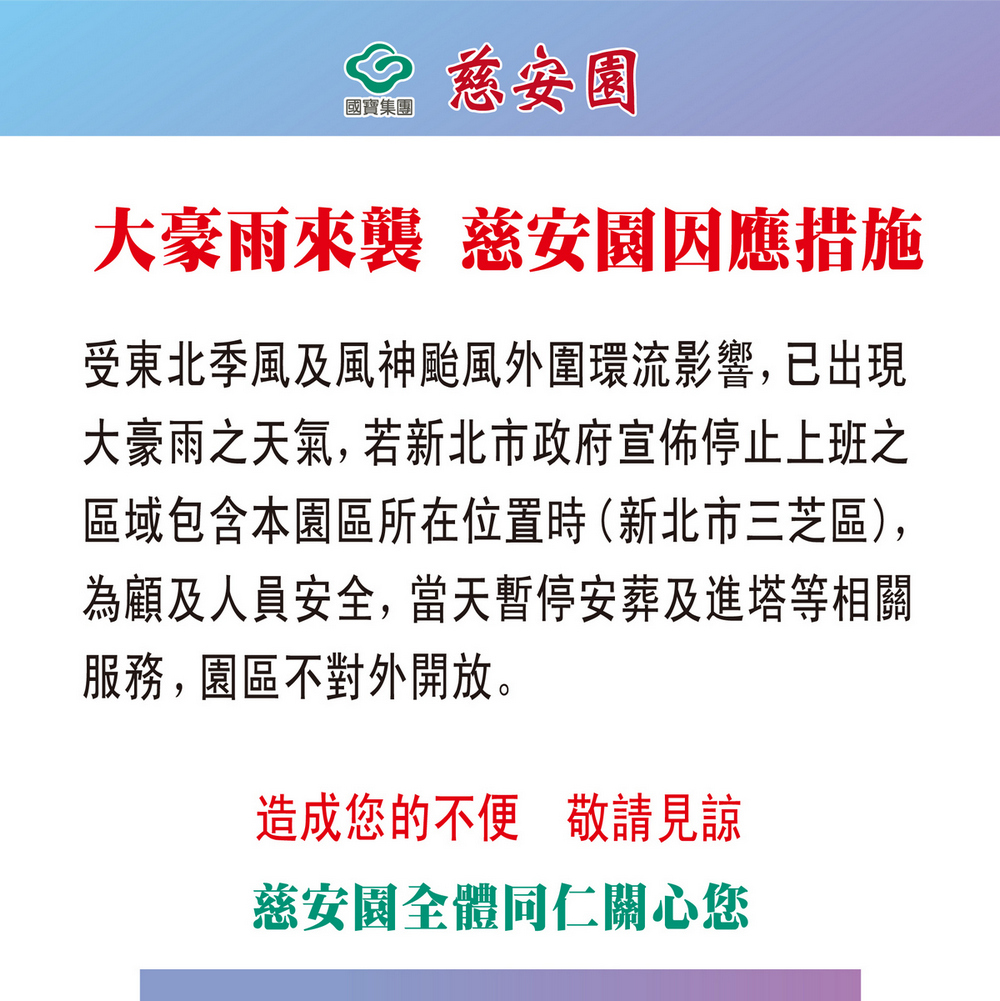 國寶集團 慈安園

大豪雨來襲 慈安園因應措施

受東北季風及風神颱風外圍環流影響，已出現大豪雨之天氣，若新北市政府宣佈停止上班之區域包含本園區所在位置時（新北市三芝區），為顧及人員安全，當天暫停安葬及進塔等相關服務，園區不對外開放。

造成您的不便 敬請見諒

慈安園全體同仁關心您